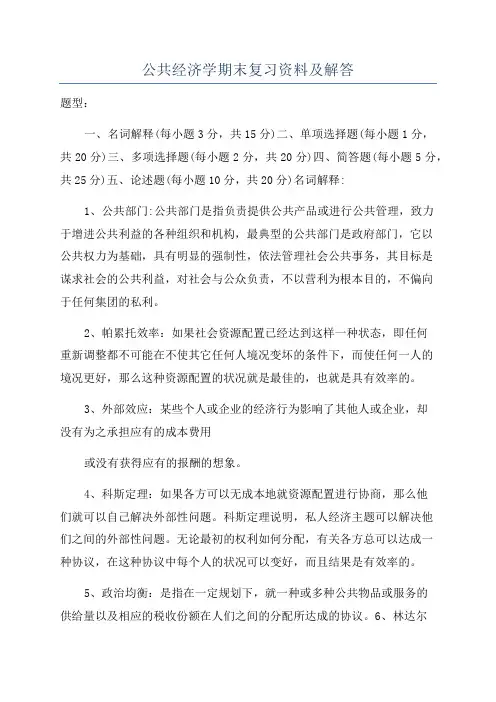 公共经济学期末复习资料及解答

题型：

一、名词解释(每小题3分，共15分)二、单项选择题(每小题1分，共20分)三、多项选择题(每小题2分，共20分)四、简答题(每小题5分，共25分)五、论述题(每小题10分，共20分)名词解释：

1、公共部门：公共部门是指负责提供公共产品或进行公共管理，致力于增进公共利益的各种组织和机构，最典型的公共部门是政府部门，它以公共权力为基础，具有明显的强制性，依法管理社会公共事务，其目标是谋求社会的公共利益，对社会与公众负责，不以营利为根本目的，不偏向于任何集团的私利。

2、帕累托效率：如果社会资源配置已经达到这样一种状态，即任何重新调整都不可能在不使其它任何人境况变坏的条件下，而使任何一人的境况更好，那么这种资源配置的状况就是最佳的，也就是具有效率的。

3、外部效应：某些个人或企业的经济行为影响了其他人或企业，却没有为之承担应有的成本费用

或没有获得应有的报酬的想象。

4、科斯定理：如果各方可以无成本地就资源配置进行协商，那么他们就可以自己解决外部性问题。科斯定理说明，私人经济主题可以解决他们之间的外部性问题。无论最初的权利如何分配，有关各方总可以达成一种协议，在这种协议中每个人的状况可以变好，而且结果是有效率的。

5、政治均衡：是指在一定规划下，就一种或多种公共物品或服务的供给量以及相应的税收份额在人们之间的分配所达成的协议。6、林达尔